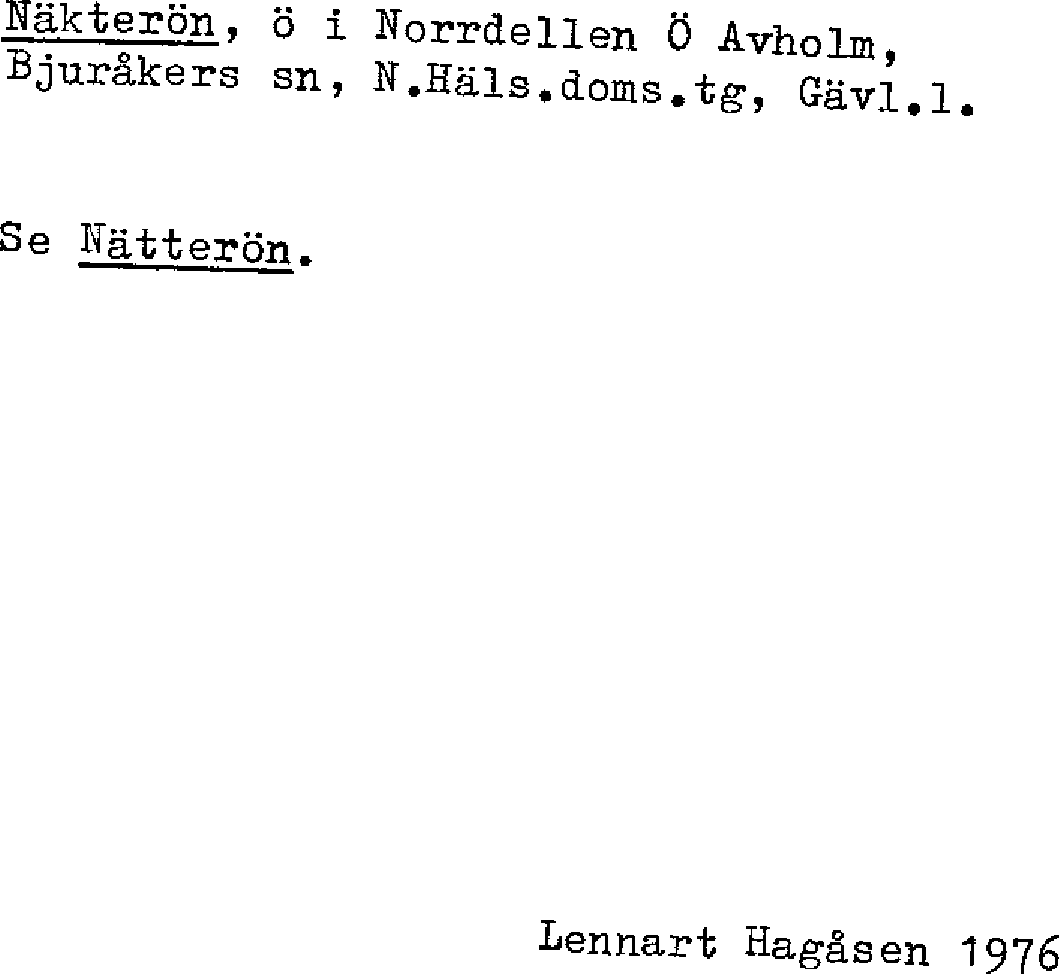 Näkterön, ö i Norrdellen Ö Avholm, Bjuråkers sn, N.Häls.doms.tg, Gävl.l.

Se Nätterön.

Lennart Hagåsen 1976